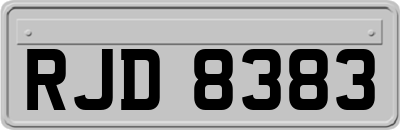 RJD 8383